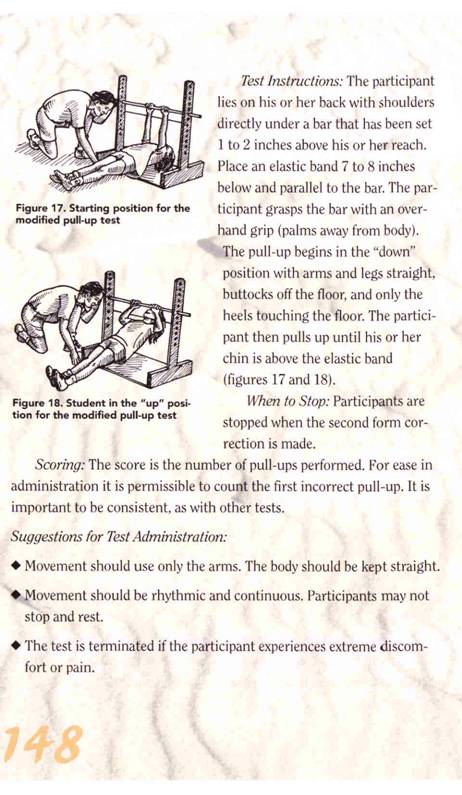 Figure 17. Starting position for the modified pull-up test

Figure 18. Student in the "up" position for the modified pull-up test

Test Instructions: The participant lies on his or her back with shoulders directly under a bar that has been set 1 to 2 inches above his or her reach. Place an elastic band 7 to 8 inches below and parallel to the bar. The participant grasps the bar with an overhand grip (palms away from body). The pull-up begins in the "down" position with arms and legs straight, buttocks off the floor, and only the heels touching the floor. The participant then pulls up until his or her chin is above the elastic band (figures 17 and 18).

When to Stop: Participants are stopped when the second form correction is made.

Scoring: The score is the number of pull-ups performed. For ease in administration it is permissible to count the first incorrect pull-up. It is important to be consistent, as with other tests.

Suggestions for Test Administration:

◆ Movement should use only the arms. The body should be kept straight.

◆ Movement should be rhythmic and continuous. Participants may not stop and rest.

◆ The test is terminated if the participant experiences extreme discomfort or pain.

148